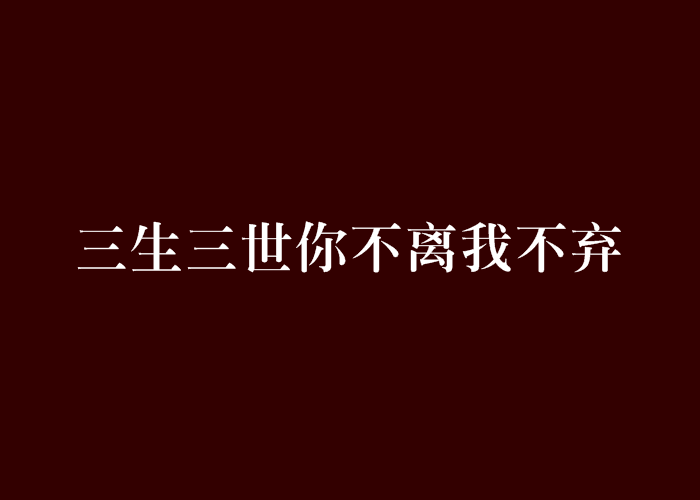 三生三世你不离我不弃